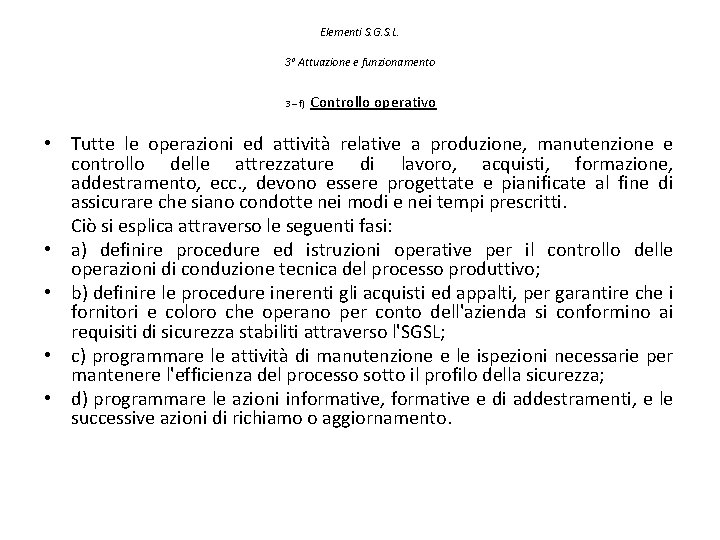 Elementi S.G.S.L.

3° Attuazione e funzionamento

3 – f) Controllo operativo

• Tutte le operazioni ed attività relative a produzione, manutenzione e controllo delle attrezzature di lavoro, acquisti, formazione, addestramento, ecc., devono essere progettate e pianificate al fine di assicurare che siano condotte nei modi e nei tempi prescritti.

Ciò si esplica attraverso le seguenti fasi:

• a) definire procedure ed istruzioni operative per il controllo delle operazioni di conduzione tecnica del processo produttivo;

• b) definire le procedure inerenti gli acquisti ed appalti, per garantire che i fornitori e coloro che operano per conto dell'azienda si conformino ai requisiti di sicurezza stabiliti attraverso l'SGSL;

• c) programmare le attività di manutenzione e le ispezioni necessarie per mantenere l'efficienza del processo sotto il profilo della sicurezza;

• d) programmare le azioni informative, formative e di addestramenti, e le successive azioni di richiamo o aggiornamento.